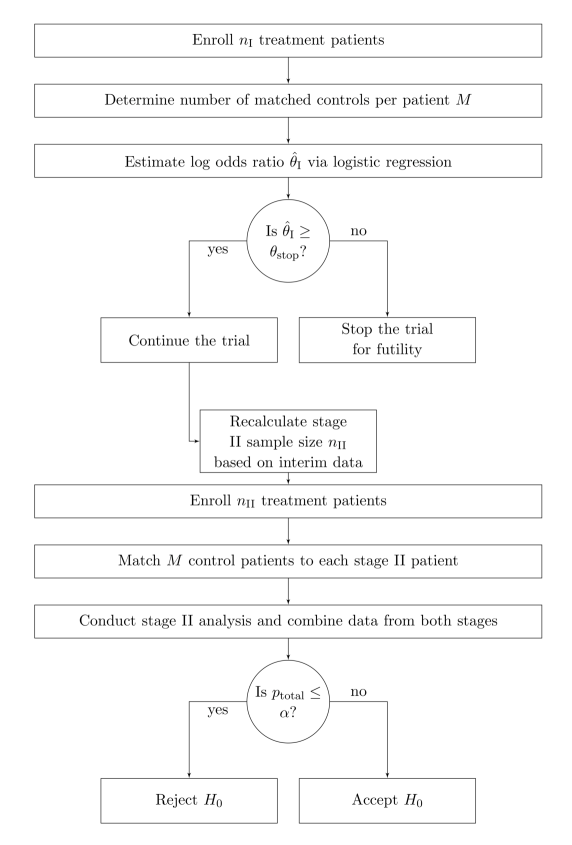 Enroll $n_{\mathrm{I}}$ treatment patients

Determine number of matched controls per patient $M$

Estimate log odds ratio $\hat{\theta}_{\mathrm{I}}$ via logistic regression

Is $\hat{\theta}_{\mathrm{I}} \geq \theta_{\mathrm{stop}}$?

yes

no

Continue the trial

Stop the trial for futility

Recalculate stage II sample size $n_{\mathrm{II}}$ based on interim data

Enroll $n_{\mathrm{II}}$ treatment patients

Match $M$ control patients to each stage II patient

Conduct stage II analysis and combine data from both stages

Is $p_{\mathrm{total}} \leq \alpha$?

yes

no

Reject $H_0$

Accept $H_0$